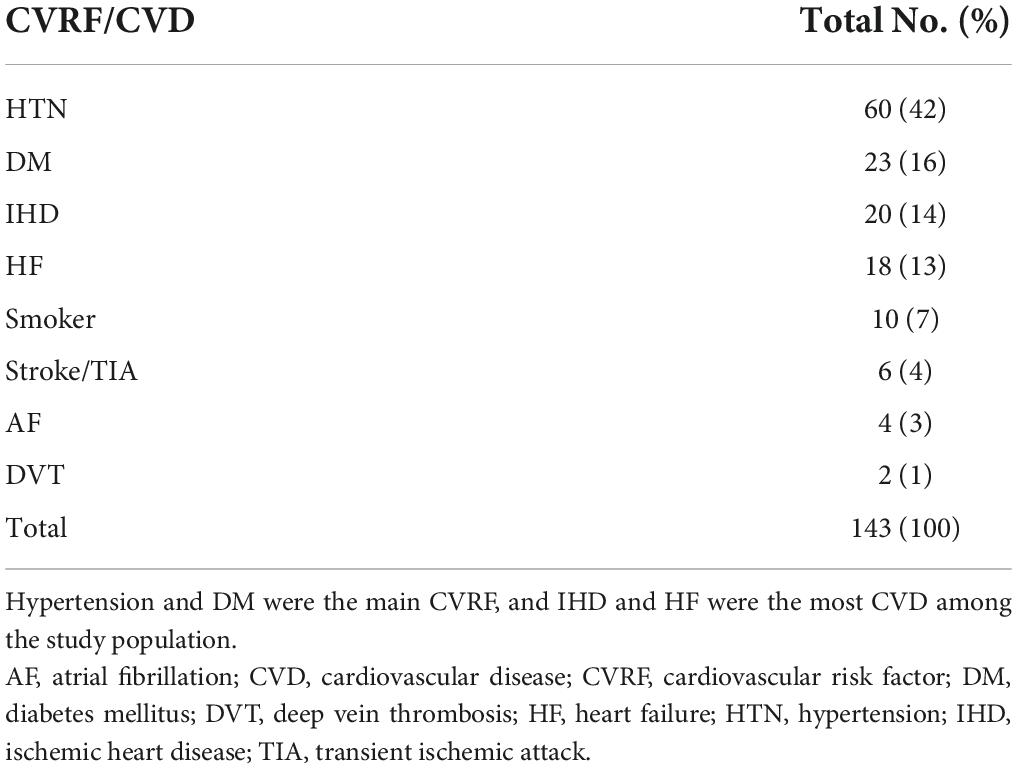 | CVRF/CVD | Total No. (%) |
|---|---|
| HTN | 60 (42) |
| DM | 23 (16) |
| IHD | 20 (14) |
| HF | 18 (13) |
| Smoker | 10 (7) |
| Stroke/TIA | 6 (4) |
| AF | 4 (3) |
| DVT | 2 (1) |
| Total | 143 (100) |

Hypertension and DM were the main CVRF, and IHD and HF were the most CVD among the study population.
AF, atrial fibrillation; CVD, cardiovascular disease; CVRF, cardiovascular risk factor; DM, diabetes mellitus; DVT, deep vein thrombosis; HF, heart failure; HTN, hypertension; IHD, ischemic heart disease; TIA, transient ischemic attack.